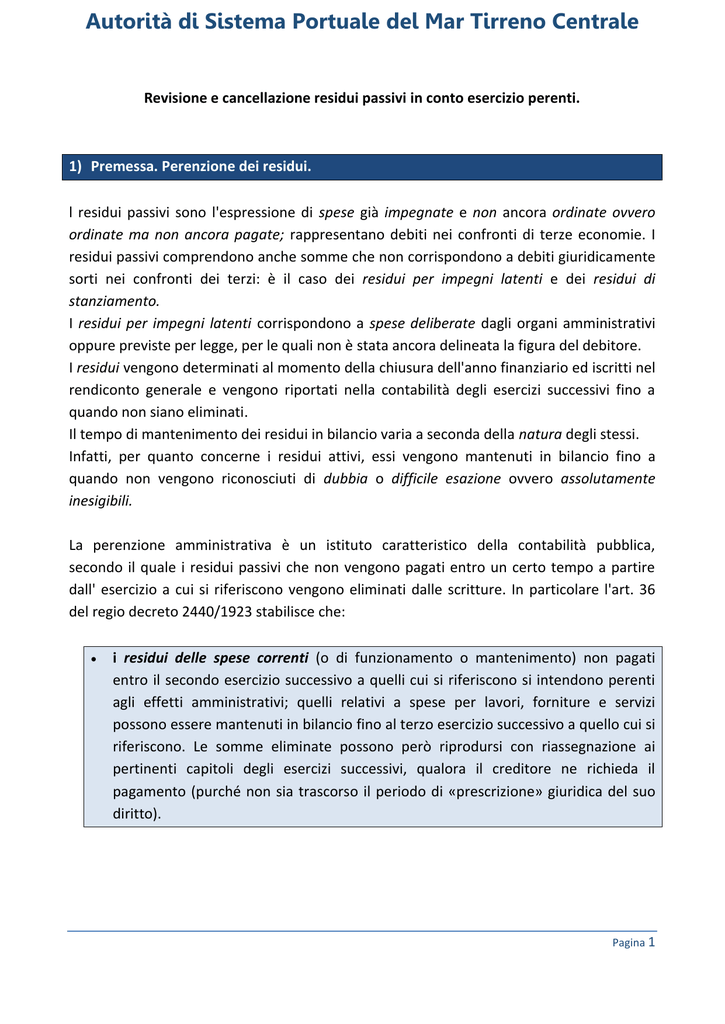 Autorità di Sistema Portuale del Mar Tirreno Centrale

Revisione e cancellazione residui passivi in conto esercizio perenti.

1) Premessa. Perenzione dei residui.

I residui passivi sono l'espressione di spese già impegnate e non ancora ordinate ovvero ordinate ma non ancora pagate; rappresentano debiti nei confronti di terze economie. I residui passivi comprendono anche somme che non corrispondono a debiti giuridicamente sorti nei confronti dei terzi: è il caso dei residui per impegni latenti e dei residui di stanziamento.
I residui per impegni latenti corrispondono a spese deliberate dagli organi amministrativi oppure previste per legge, per le quali non è stata ancora delineata la figura del debitore.
I residui vengono determinati al momento della chiusura dell'anno finanziario ed iscritti nel rendiconto generale e vengono riportati nella contabilità degli esercizi successivi fino a quando non siano eliminati.
Il tempo di mantenimento dei residui in bilancio varia a seconda della natura degli stessi.
Infatti, per quanto concerne i residui attivi, essi vengono mantenuti in bilancio fino a quando non vengono riconosciuti di dubbia o difficile esazione ovvero assolutamente inesigibili.

La perenzione amministrativa è un istituto caratteristico della contabilità pubblica, secondo il quale i residui passivi che non vengono pagati entro un certo tempo a partire dall' esercizio a cui si riferiscono vengono eliminati dalle scritture. In particolare l'art. 36 del regio decreto 2440/1923 stabilisce che:

• i residui delle spese correnti (o di funzionamento o mantenimento) non pagati entro il secondo esercizio successivo a quelli cui si riferiscono si intendono perenti agli effetti amministrativi; quelli relativi a spese per lavori, forniture e servizi possono essere mantenuti in bilancio fino al terzo esercizio successivo a quello cui si riferiscono. Le somme eliminate possono però riprodursi con riassegnazione ai pertinenti capitoli degli esercizi successivi, qualora il creditore ne richieda il pagamento (purché non sia trascorso il periodo di «prescrizione» giuridica del suo diritto).

Pagina 1